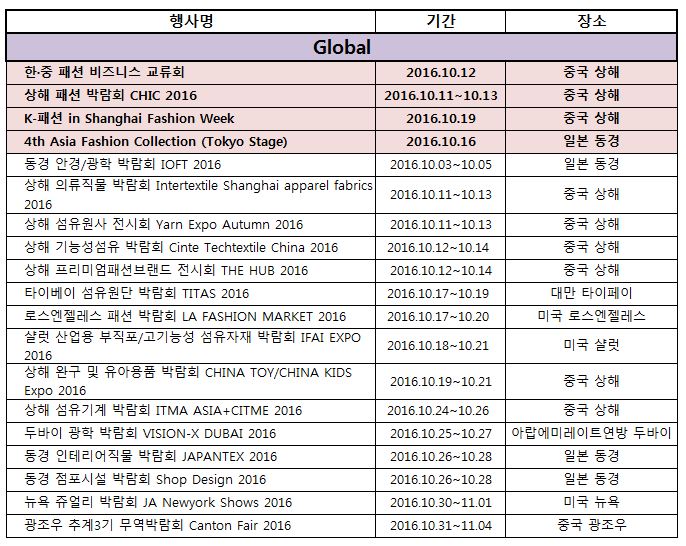 | 행사명 | 기간 | 장소 |
|---|---|---|
| Global | | |
| 한·중 패션 비즈니스 교류회 | 2016.10.12 | 중국 상해 |
| 상해 패션 박람회 CHIC 2016 | 2016.10.11~10.13 | 중국 상해 |
| K-패션 in Shanghai Fashion Week | 2016.10.19 | 중국 상해 |
| 4th Asia Fashion Collection (Tokyo Stage) | 2016.10.16 | 일본 동경 |
| 동경 안경/광학 박람회 IOFT 2016 | 2016.10.03~10.05 | 일본 동경 |
| 상해 의류직물 박람회 Intertextile Shanghai apparel fabrics 2016 | 2016.10.11~10.13 | 중국 상해 |
| 상해 섬유원사 전시회 Yarn Expo Autumn 2016 | 2016.10.11~10.13 | 중국 상해 |
| 상해 기능성섬유 박람회 Cinte Techtextile China 2016 | 2016.10.12~10.14 | 중국 상해 |
| 상해 프리미엄패션브랜드 전시회 THE HUB 2016 | 2016.10.12~10.14 | 중국 상해 |
| 타이베이 섬유원단 박람회 TITAS 2016 | 2016.10.17~10.19 | 대만 타이페이 |
| 로스엔젤레스 패션 박람회 LA FASHION MARKET 2016 | 2016.10.17~10.20 | 미국 로스엔젤레스 |
| 샬럿 산업용 부직포/고기능성 섬유자재 박람회 IFAI EXPO 2016 | 2016.10.18~10.21 | 미국 샬럿 |
| 상해 완구 및 유아용품 박람회 CHINA TOY/CHINA KIDS Expo 2016 | 2016.10.19~10.21 | 중국 상해 |
| 상해 섬유기계 박람회 ITMA ASIA+CITME 2016 | 2016.10.24~10.26 | 중국 상해 |
| 두바이 광학 박람회 VISION-X DUBAI 2016 | 2016.10.25~10.27 | 아랍에미레이트연방 두바이 |
| 동경 인테리어직물 박람회 JAPANTEX 2016 | 2016.10.26~10.28 | 일본 동경 |
| 동경 점포시설 박람회 Shop Design 2016 | 2016.10.26~10.28 | 일본 동경 |
| 뉴욕 쥬얼리 박람회 JA Newyork Shows 2016 | 2016.10.30~11.01 | 미국 뉴욕 |
| 광조우 추계3기 무역박람회 Canton Fair 2016 | 2016.10.31~11.04 | 중국 광조우 |